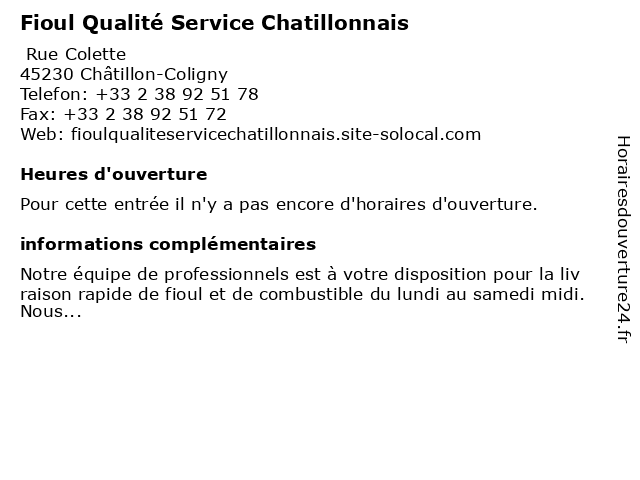 Fioul Qualité Service Chatillonnais

Rue Colette
45230 Châtillon-Coligny
Telefon: +33 2 38 92 51 78
Fax: +33 2 38 92 51 72
Web: fioulqualiteservicechatillonnais.site-solocal.com

Heures d'ouverture

Pour cette entrée il n'y a pas encore d'horaires d'ouverture.

informations complémentaires

Notre équipe de professionnels est à votre disposition pour la liv raison rapide de fioul et de combustible du lundi au samedi midi. Nous...

Horairesdouverture24.fr